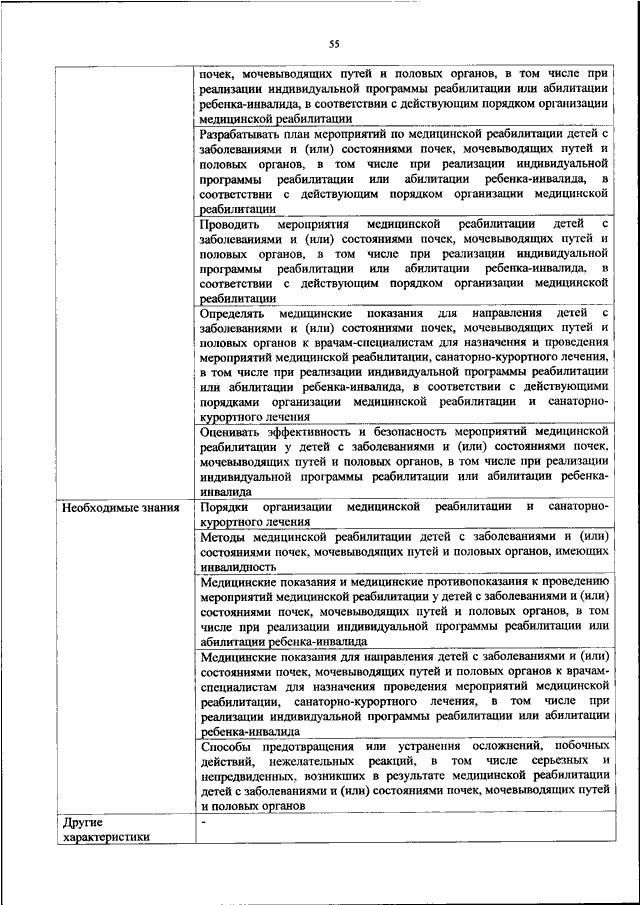 55

| | |
|---|---|
| | почек, мочевыводящих путей и половых органов, в том числе при реализации индивидуальной программы реабилитации или абилитации ребенка-инвалида, в соответствии с действующим порядком организации медицинской реабилитации |
| | Разрабатывать план мероприятий по медицинской реабилитации детей с заболеваниями и (или) состояниями почек, мочевыводящих путей и половых органов, в том числе при реализации индивидуальной программы реабилитации или абилитации ребенка-инвалида, в соответствии с действующим порядком организации медицинской реабилитации |
| | Проводить мероприятия медицинской реабилитации детей с заболеваниями и (или) состояниями почек, мочевыводящих путей и половых органов, в том числе при реализации индивидуальной программы реабилитации или абилитации ребенка-инвалида, в соответствии с действующим порядком организации медицинской реабилитации |
| | Определять медицинские показания для направления детей с заболеваниями и (или) состояниями почек, мочевыводящих путей и половых органов к врачам-специалистам для назначения и проведения мероприятий медицинской реабилитации, санаторно-курортного лечения, в том числе при реализации индивидуальной программы реабилитации или абилитации ребенка-инвалида, в соответствии с действующими порядками организации медицинской реабилитации и санаторно-курортного лечения |
| | Оценивать эффективность и безопасность мероприятий медицинской реабилитации у детей с заболеваниями и (или) состояниями почек, мочевыводящих путей и половых органов, в том числе при реализации индивидуальной программы реабилитации или абилитации ребенка-инвалида |
| Необходимые знания | Порядки организации медицинской реабилитации и санаторно-курортного лечения |
| | Методы медицинской реабилитации детей с заболеваниями и (или) состояниями почек, мочевыводящих путей и половых органов, имеющих инвалидность |
| | Медицинские показания и медицинские противопоказания к проведению мероприятий медицинской реабилитации у детей с заболеваниями и (или) состояниями почек, мочевыводящих путей и половых органов, в том числе при реализации индивидуальной программы реабилитации или абилитации ребенка-инвалида |
| | Медицинские показания для направления детей с заболеваниями и (или) состояниями почек, мочевыводящих путей и половых органов к врачам-специалистам для назначения проведения мероприятий медицинской реабилитации, санаторно-курортного лечения, в том числе при реализации индивидуальной программы реабилитации или абилитации ребенка-инвалида |
| | Способы предотвращения или устранения осложнений, побочных действий, нежелательных реакций, в том числе серьезных и непредвиденных, возникших в результате медицинской реабилитации детей с заболеваниями и (или) состояниями почек, мочевыводящих путей и половых органов |
| Другие характеристики | - |